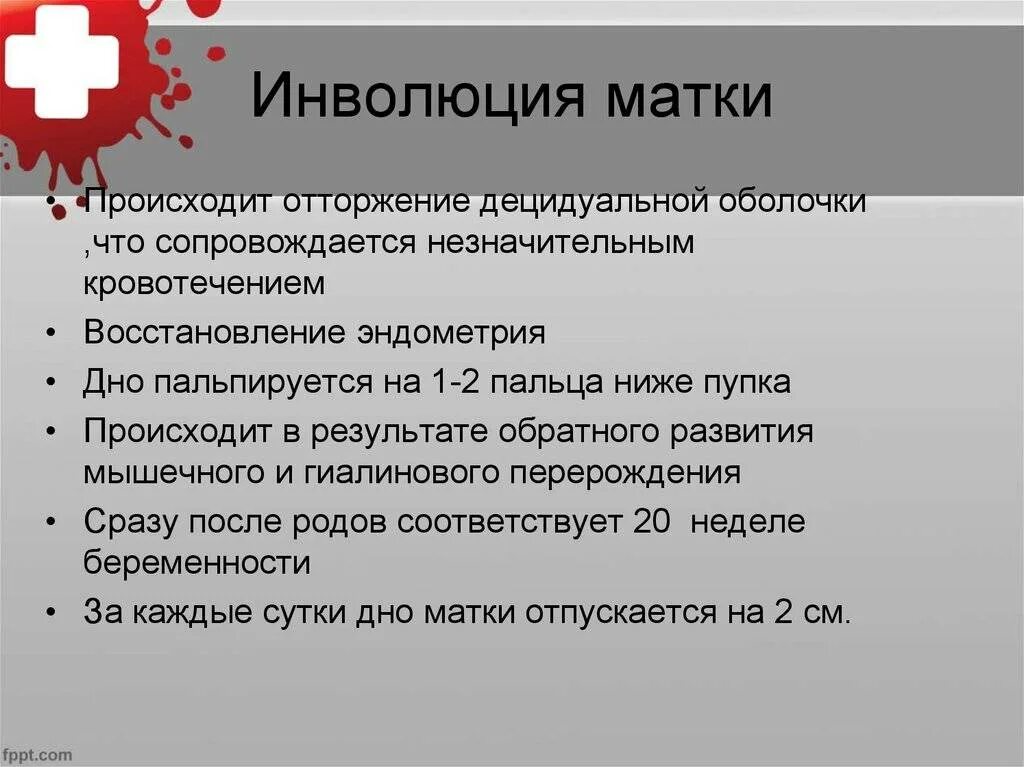 Инволюция матки

• Происходит отторжение децидуальной оболочки ,что сопровождается незначительным кровотечением
• Восстановление эндометрия
• Дно пальпируется на 1-2 пальца ниже пупка
• Происходит в результате обратного развития мышечного и гиалинового перерождения
• Сразу после родов соответствует 20 неделе беременности
• За каждые сутки дно матки отпускается на 2 см.

fppt.com